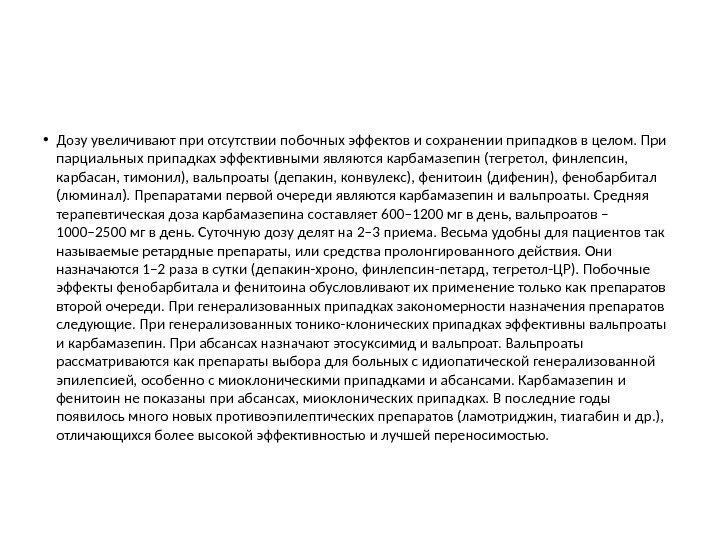 • Дозу увеличивают при отсутствии побочных эффектов и сохранении припадков в целом. При парциальных припадках эффективными являются карбамазепин (тегретол, финлепсин, карбасан, тимонил), вальпроаты (депакин, конвулекс), фенитоин (дифенин), фенобарбитал (люминал). Препаратами первой очереди являются карбамазепин и вальпроаты. Средняя терапевтическая доза карбамазепина составляет 600–1200 мг в день, вальпроатов – 1000–2500 мг в день. Суточную дозу делят на 2–3 приема. Весьма удобны для пациентов так называемые ретардные препараты, или средства пролонгированного действия. Они назначаются 1–2 раза в сутки (депакин-хроно, финлепсин-петард, тегретол-ЦР). Побочные эффекты фенобарбитала и фенитоина обусловливают их применение только как препаратов второй очереди. При генерализованных припадках закономерности назначения препаратов следующие. При генерализованных тонико-клонических припадках эффективны вальпроаты и карбамазепин. При абсансах назначают этосуксимид и вальпроат. Вальпроаты рассматриваются как препараты выбора для больных с идиопатической генерализованной эпилепсией, особенно с миоклоническими припадками и абсансами. Карбамазепин и фенитоин не показаны при абсансах, миоклонических припадках. В последние годы появилось много новых противоэпилептических препаратов (ламотриджин, тиагабин и др.), отличающихся более высокой эффективностью и лучшей переносимостью.